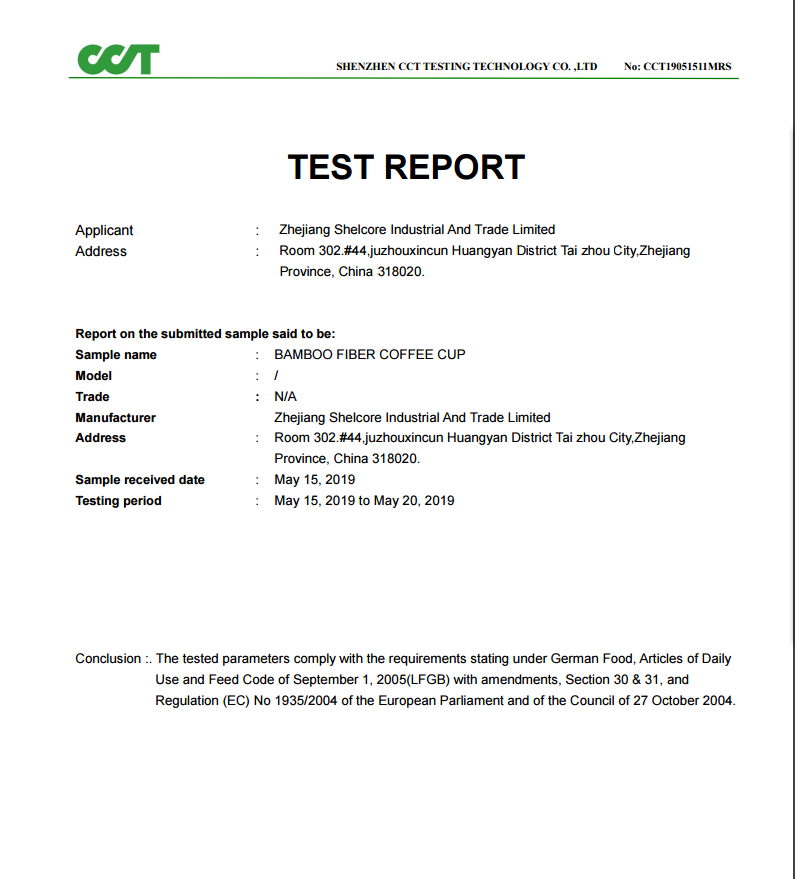 CCT

SHENZHEN CCT TESTING TECHNOLOGY CO. ,LTD No: CCT19051511MRS

TEST REPORT

Applicant : Zhejiang Shelcore Industrial And Trade Limited
Address : Room 302.#44,juzhouxincun Huangyan District Tai zhou City,Zhejiang Province, China 318020.

Report on the submitted sample said to be:
Sample name : BAMBOO FIBER COFFEE CUP
Model : /
Trade : N/A
Manufacturer Zhejiang Shelcore Industrial And Trade Limited
Address : Room 302.#44,juzhouxincun Huangyan District Tai zhou City,Zhejiang Province, China 318020.
Sample received date : May 15, 2019
Testing period : May 15, 2019 to May 20, 2019

Conclusion :. The tested parameters comply with the requirements stating under German Food, Articles of Daily Use and Feed Code of September 1, 2005(LFGB) with amendments, Section 30 & 31, and Regulation (EC) No 1935/2004 of the European Parliament and of the Council of 27 October 2004.